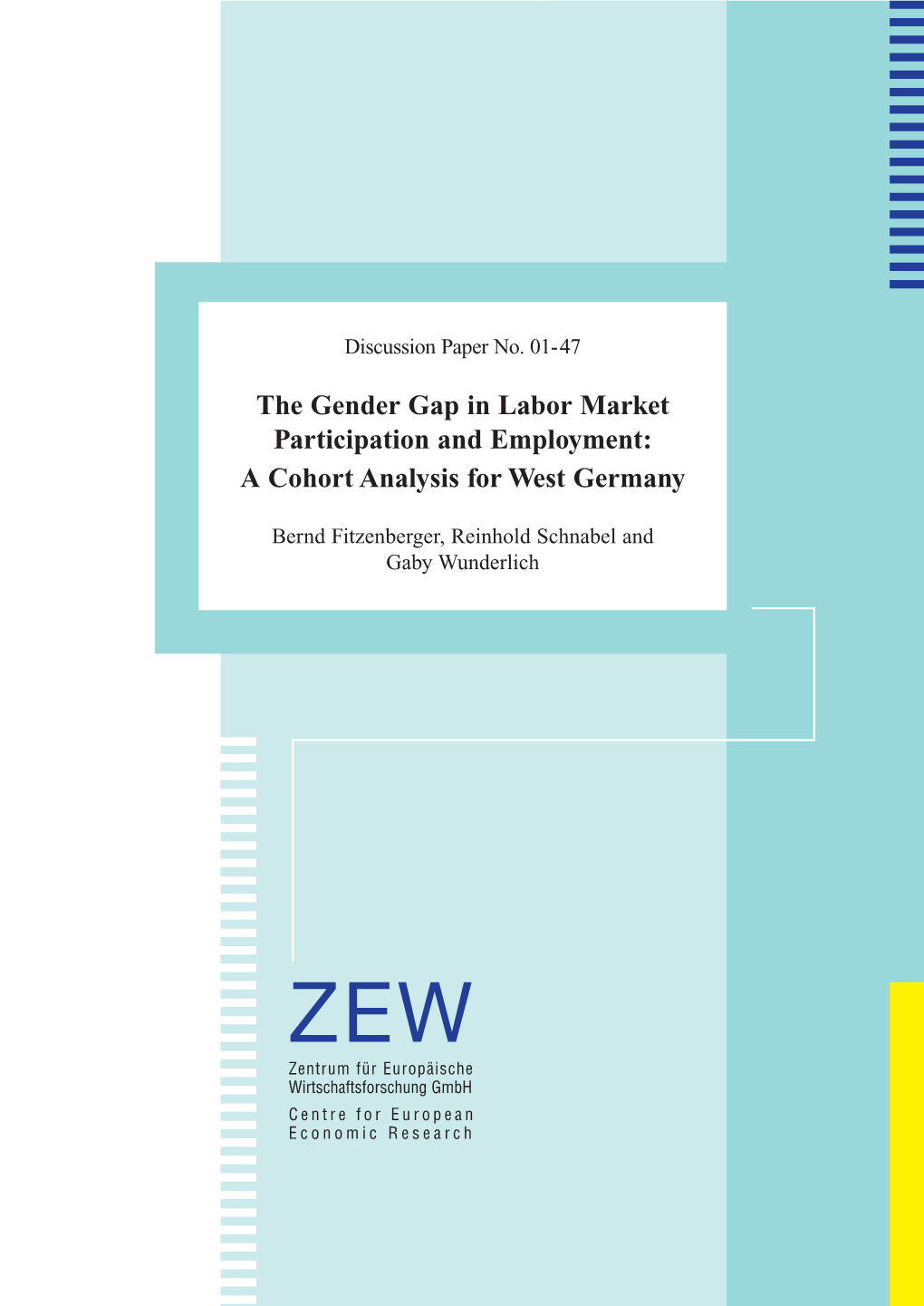 Discussion Paper No. 01-47

The Gender Gap in Labor Market Participation and Employment: A Cohort Analysis for West Germany

Bernd Fitzenberger, Reinhold Schnabel and Gaby Wunderlich

ZEW

Zentrum für Europäische Wirtschaftsforschung GmbH

Centre for European Economic Research